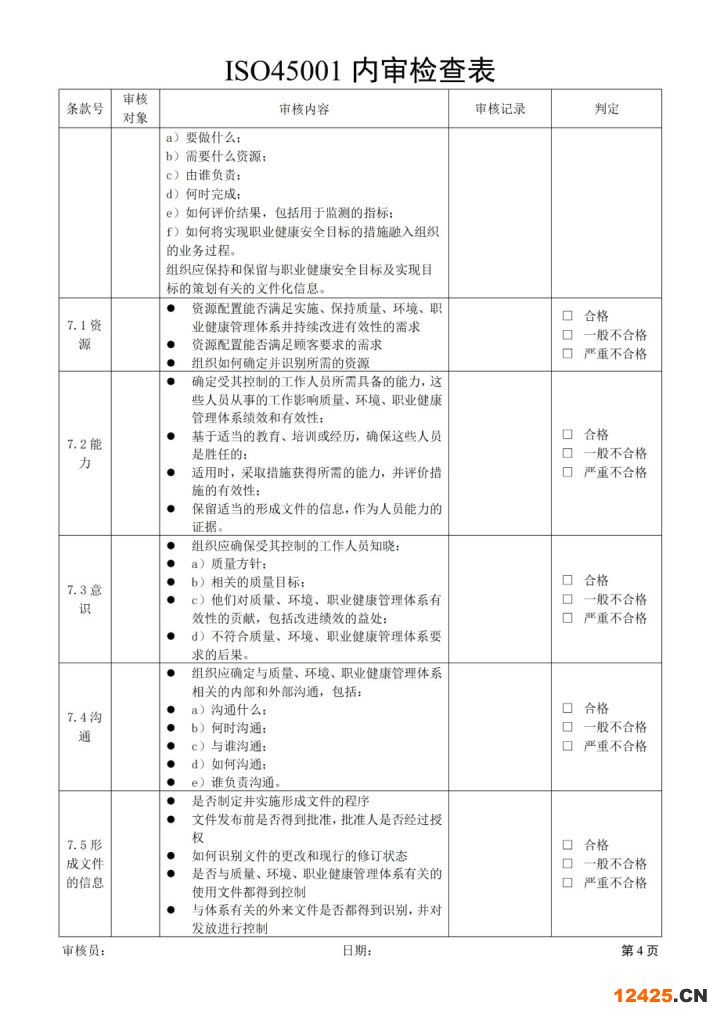 ISO45001 内审检查表

| 条款号 | 审核对象 | 审核内容 | 审核记录 | 判定 |
|---|---|---|---|---|
| | | a）要做什么；<br>b）需要什么资源；<br>c）由谁负责；<br>d）何时完成；<br>e）如何评价结果，包括用于监测的指标；<br>f）如何将实现职业健康安全目标的措施融入组织的业务过程。<br>组织应保持和保留与职业健康安全目标及实现目标的策划有关的文件化信息。 | | |
| 7.1 资源 | | ● 资源配置能否满足实施、保持质量、环境、职业健康管理体系并持续改进有效性的需求<br>● 资源配置能否满足顾客要求的需求<br>● 组织如何确定并识别所需的资源 | | □ 合格<br>□ 一般不合格<br>□ 严重不合格 |
| 7.2 能力 | | ● 确定受其控制的工作人员所需具备的能力，这些人员从事的工作影响质量、环境、职业健康管理体系绩效和有效性；<br>● 基于适当的教育、培训或经历，确保这些人员是胜任的；<br>● 适用时，采取措施获得所需的能力，并评价措施的有效性；<br>● 保留适当的形成文件的信息，作为人员能力的证据。 | | □ 合格<br>□ 一般不合格<br>□ 严重不合格 |
| 7.3 意识 | | ● 组织应确保受其控制的工作人员知晓：<br>● a）质量方针；<br>● b）相关的质量目标；<br>● c）他们对质量、环境、职业健康管理体系有效性的贡献，包括改进绩效的益处；<br>● d）不符合质量、环境、职业健康管理体系要求的后果。 | | □ 合格<br>□ 一般不合格<br>□ 严重不合格 |
| 7.4 沟通 | | ● 组织应确定与质量、环境、职业健康管理体系相关的内部和外部沟通，包括：<br>● a）沟通什么；<br>● b）何时沟通；<br>● c）与谁沟通；<br>● d）如何沟通；<br>● e）谁负责沟通。 | | □ 合格<br>□ 一般不合格<br>□ 严重不合格 |
| 7.5 形成文件的信息 | | ● 是否制定并实施形成文件的程序<br>● 文件发布前是否得到批准，批准人是否经过授权<br>● 如何识别文件的更改和现行的修订状态<br>● 是否与质量、环境、职业健康管理体系有关的使用文件都得到控制<br>● 与体系有关的外来文件是否都得到识别，并对发放进行控制 | | □ 合格<br>□ 一般不合格<br>□ 严重不合格 |

审核员： 日期： 第 4 页

12425.CN